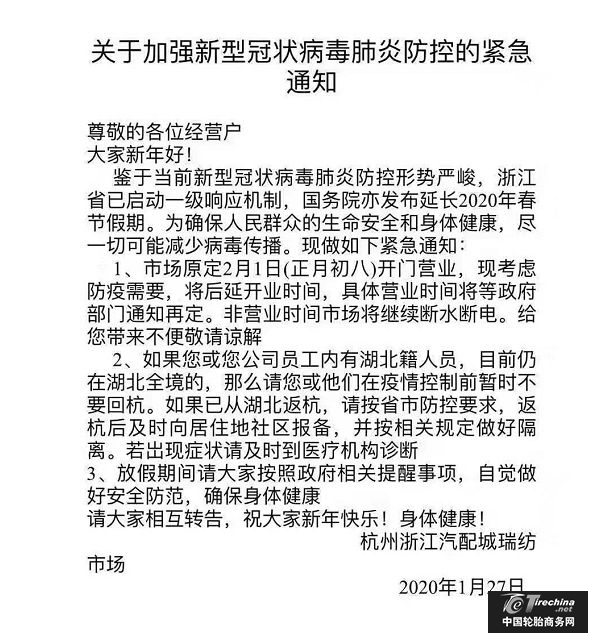 关于加强新型冠状病毒肺炎防控的紧急通知

尊敬的各位经营户
大家新年好!
鉴于当前新型冠状病毒肺炎防控形势严峻，浙江省已启动一级响应机制，国务院亦发布延长2020年春节假期。为确保人民群众的生命安全和身体健康，尽一切可能减少病毒传播。现做如下紧急通知：
1、市场原定2月1日(正月初八)开门营业，现考虑防疫需要，将后延开业时间，具体营业时间将等政府部门通知再定。非营业时间市场将继续断水断电。给您带来不便敬请谅解
2、如果您或您公司员工内有湖北籍人员，目前仍在湖北全境的，那么请您或他们在疫情控制前暂时不要回杭。如果已从湖北返杭，请按省市防控要求，返杭后及时向居住地社区报备，并按相关规定做好隔离。若出现症状请及时到医疗机构诊断
3、放假期间请大家按照政府相关提醒事项，自觉做好安全防范，确保身体健康
请大家相互转告，祝大家新年快乐！身体健康！
杭州浙江汽配城瑞纺市场
2020年1月27日

Tirechina.net
中国轮胎商务网